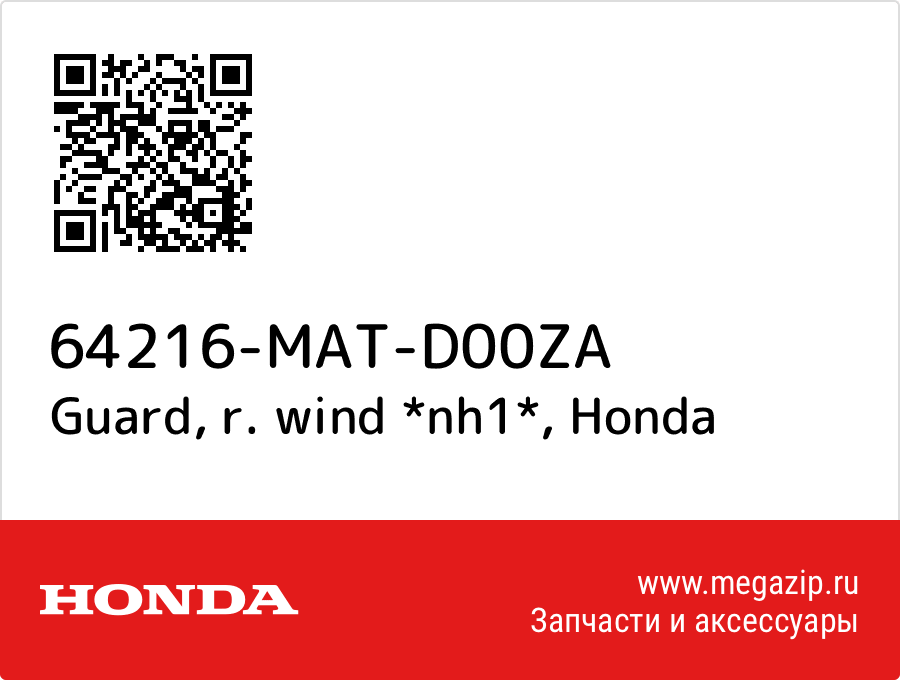 64216-MAT-D00ZA
Guard, r. wind *nh1*, Honda

HONDA

www.megazip.ru
Запчасти и аксессуары